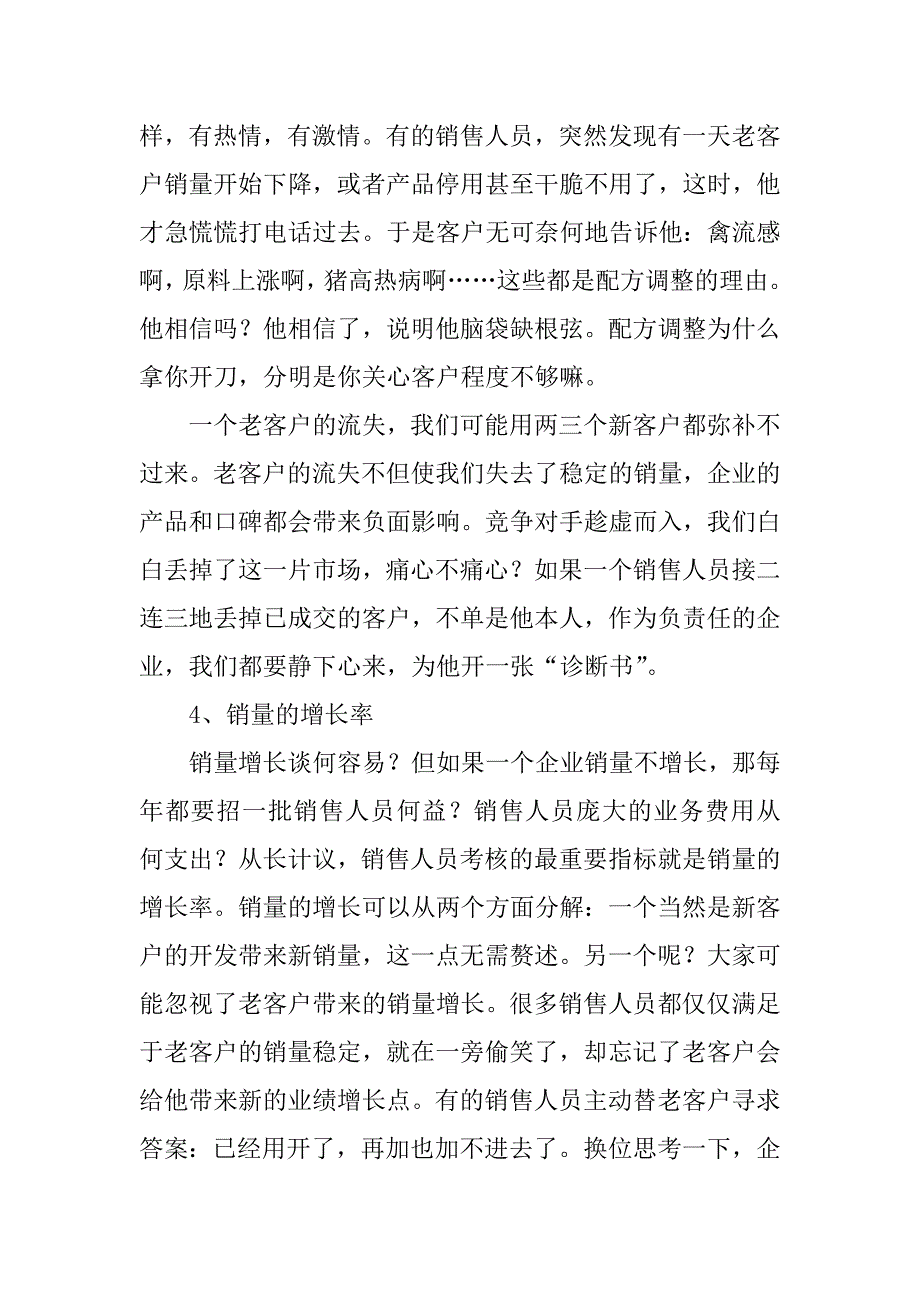 样，有热情，有激情。有的销售人员，突然发现有一天老客户销量开始下降，或者产品停用甚至干脆不用了，这时，他才急慌慌打电话过去。于是客户无可奈何地告诉他：禽流感啊，原料上涨啊，猪高热病啊……这些都是配方调整的理由。他相信吗？他相信了，说明他脑袋缺根弦。配方调整为什么拿你开刀，分明是你关心客户程度不够嘛。

一个老客户的流失，我们可能用两三个新客户都弥补不过来。老客户的流失不但使我们失去了稳定的销量，企业的产品和口碑都会带来负面影响。竞争对手趁虚而入，我们白白丢掉了这一片市场，痛心不痛心？如果一个销售人员接二连三地丢掉已成交的客户，不单是他本人，作为负责任的企业，我们都要静下心来，为他开一张“诊断书”。

4、销量的增长率

销量增长谈何容易？但如果一个企业销量不增长，那每年都要招一批销售人员何益？销售人员庞大的业务费用从何支出？从长计议，销售人员考核的最重要指标就是销量的增长率。销量的增长可以从两个方面分解：一个当然是新客户的开发带来新销量，这一点无需赘述。另一个呢？大家可能忽视了老客户带来的销量增长。很多销售人员都仅仅满足于老客户的销量稳定，就在一旁偷笑了，却忘记了老客户会给他带来新的业绩增长点。有的销售人员主动替老客户寻求答案：已经用开了，再加也加不进去了。换位思考一下，企